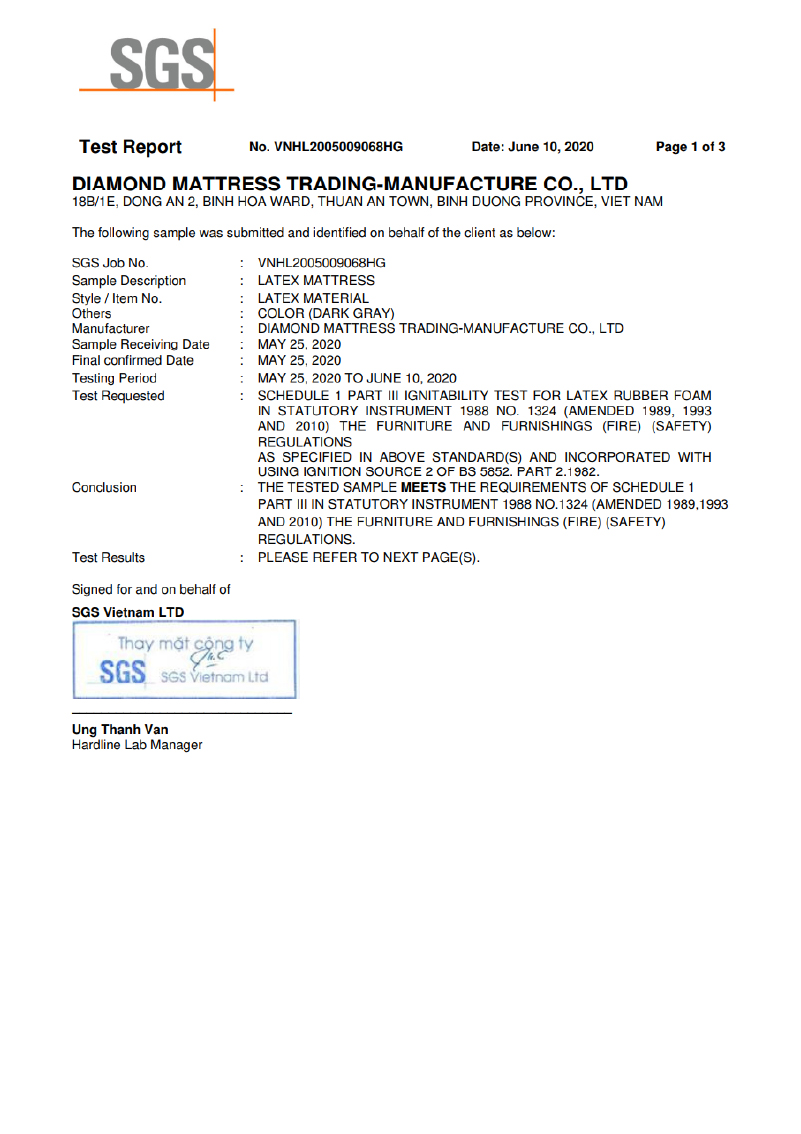 SGS

Test Report No. VNHL2005009068HG Date: June 10, 2020 Page 1 of 3

DIAMOND MATTRESS TRADING-MANUFACTURE CO., LTD
18B/1E, DONG AN 2, BINH HOA WARD, THUAN AN TOWN, BINH DUONG PROVINCE, VIET NAM

The following sample was submitted and identified on behalf of the client as below:

SGS Job No. : VNHL2005009068HG
Sample Description : LATEX MATTRESS
Style / Item No. : LATEX MATERIAL
Others : COLOR (DARK GRAY)
Manufacturer : DIAMOND MATTRESS TRADING-MANUFACTURE CO., LTD
Sample Receiving Date : MAY 25, 2020
Final confirmed Date : MAY 25, 2020
Testing Period : MAY 25, 2020 TO JUNE 10, 2020
Test Requested : SCHEDULE 1 PART III IGNITABILITY TEST FOR LATEX RUBBER FOAM IN STATUTORY INSTRUMENT 1988 NO. 1324 (AMENDED 1989, 1993 AND 2010) THE FURNITURE AND FURNISHINGS (FIRE) (SAFETY) REGULATIONS
AS SPECIFIED IN ABOVE STANDARD(S) AND INCORPORATED WITH USING IGNITION SOURCE 2 OF BS 5852. PART 2.1982.
Conclusion : THE TESTED SAMPLE MEETS THE REQUIREMENTS OF SCHEDULE 1 PART III IN STATUTORY INSTRUMENT 1988 NO.1324 (AMENDED 1989,1993 AND 2010) THE FURNITURE AND FURNISHINGS (FIRE) (SAFETY) REGULATIONS.
Test Results : PLEASE REFER TO NEXT PAGE(S).

Signed for and on behalf of
SGS Vietnam LTD

Thay mặt công ty
SGS SGS Vietnam Ltd

Ung Thanh Van
Hardline Lab Manager